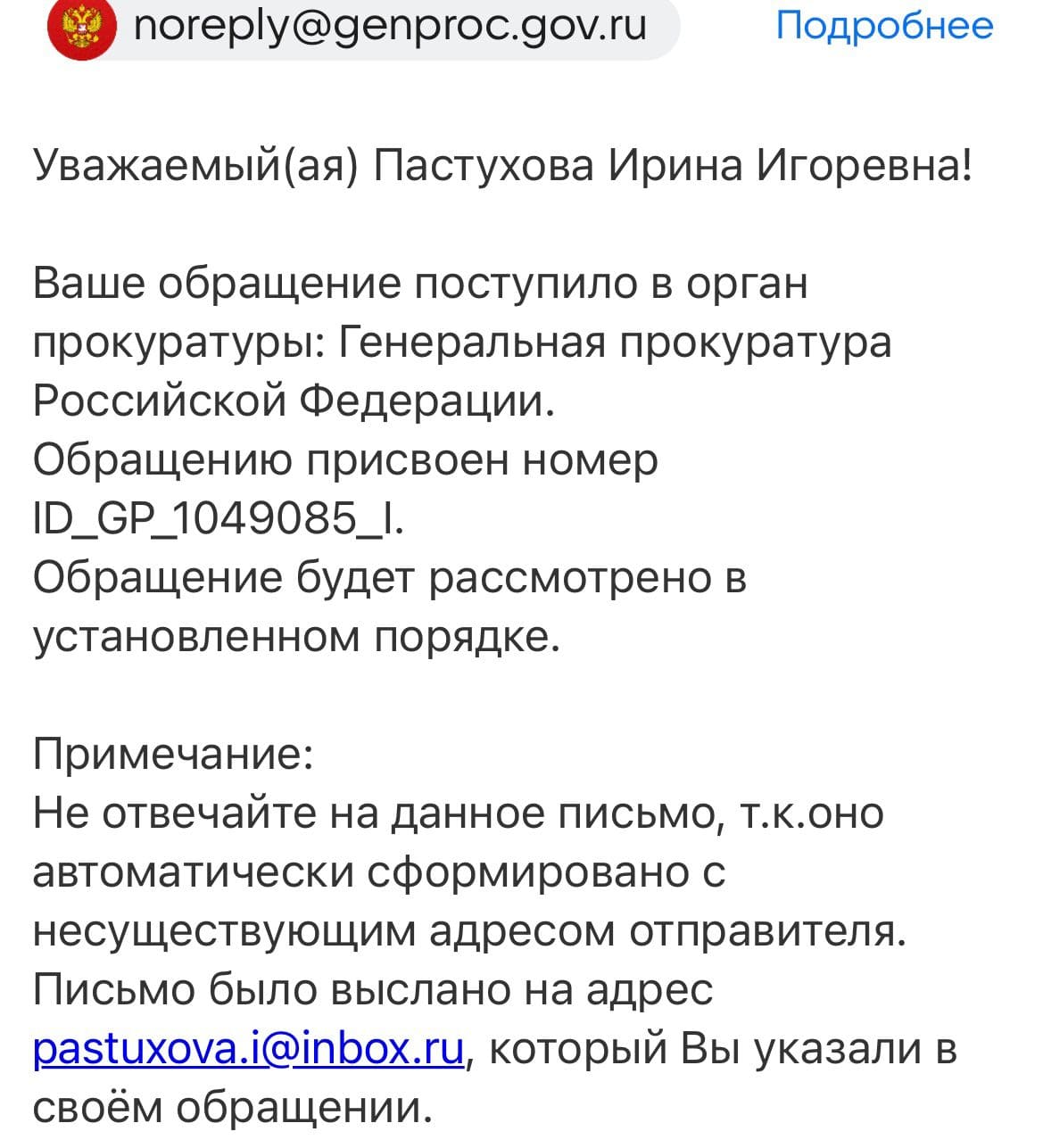 noreply@genproc.gov.ru Подробнее

Уважаемый(ая) Пастухова Ирина Игоревна!

Ваше обращение поступило в орган прокуратуры: Генеральная прокуратура Российской Федерации.
Обращению присвоен номер ID_GP_1049085_I.
Обращение будет рассмотрено в установленном порядке.

Примечание:
Не отвечайте на данное письмо, т.к.оно автоматически сформировано с несуществующим адресом отправителя.
Письмо было выслано на адрес pastuxova.i@inbox.ru, который Вы указали в своём обращении.